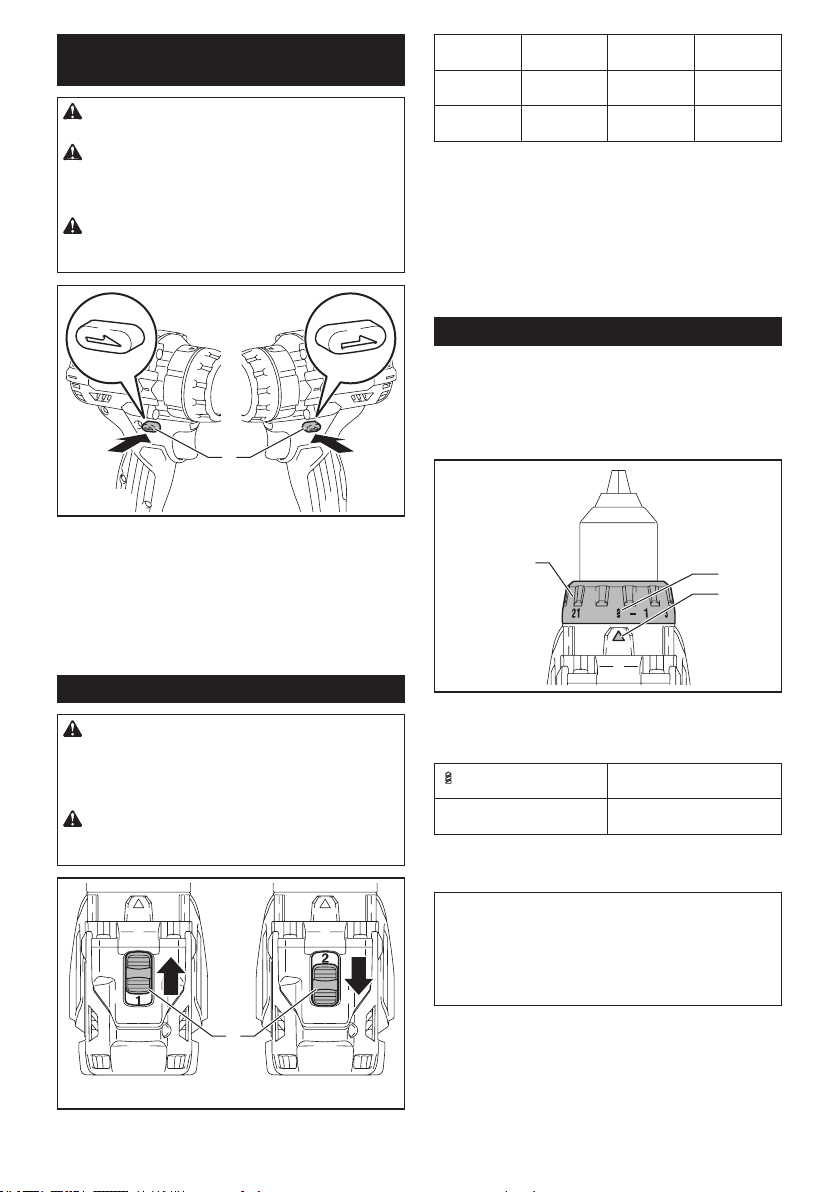 21

1

2

1

2